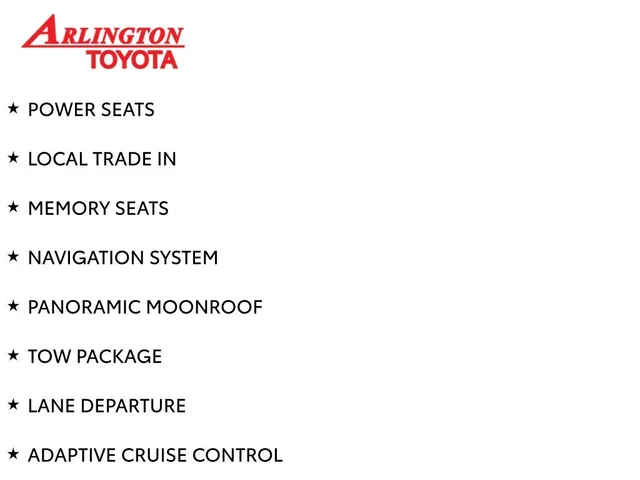 ARLINGTON
TOYOTA

★ POWER SEATS

★ LOCAL TRADE IN

★ MEMORY SEATS

★ NAVIGATION SYSTEM

★ PANORAMIC MOONROOF

★ TOW PACKAGE

★ LANE DEPARTURE

★ ADAPTIVE CRUISE CONTROL